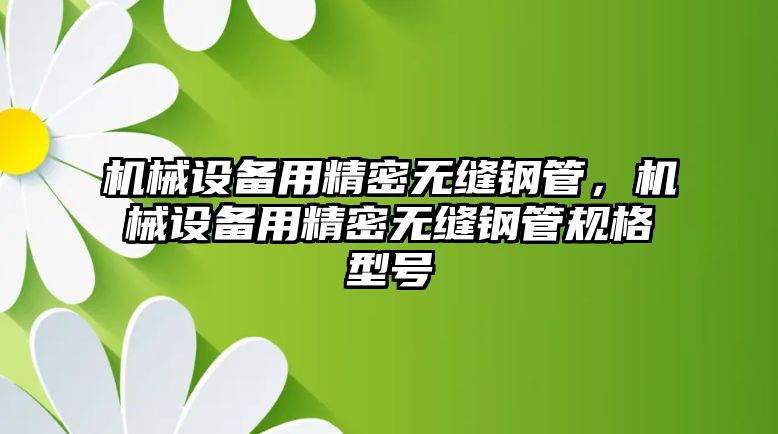 机械设备用精密无缝钢管，机械设备用精密无缝钢管规格型号